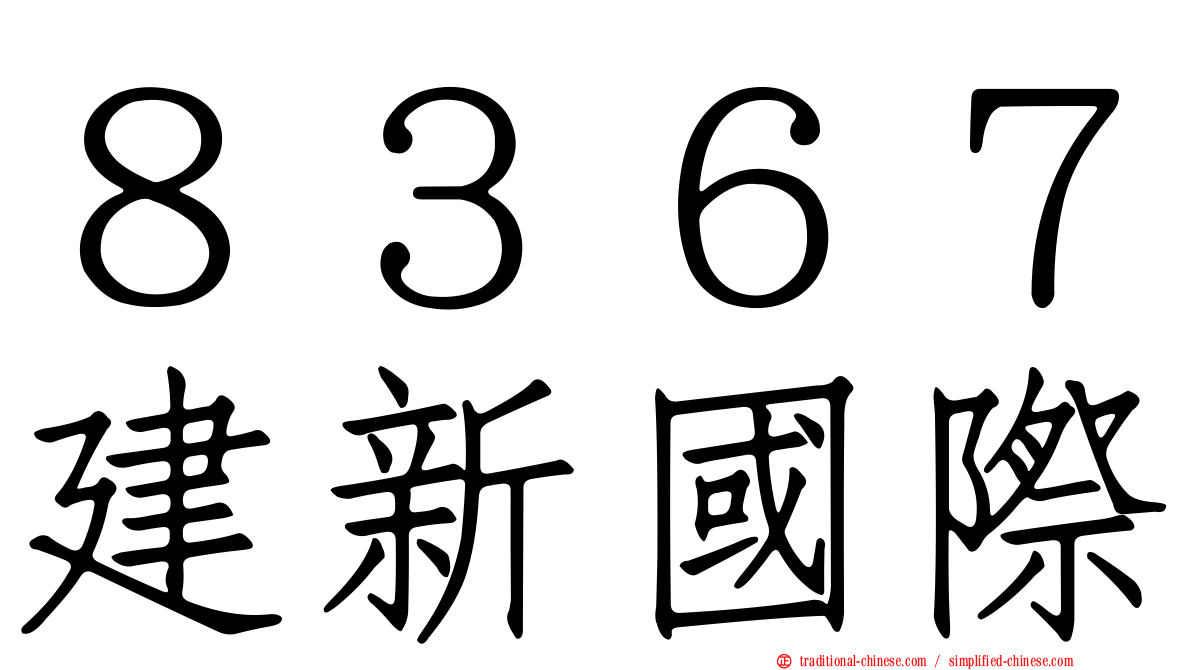 ８３６７
建新國際

traditional-chinese.com / simplified-chinese.com